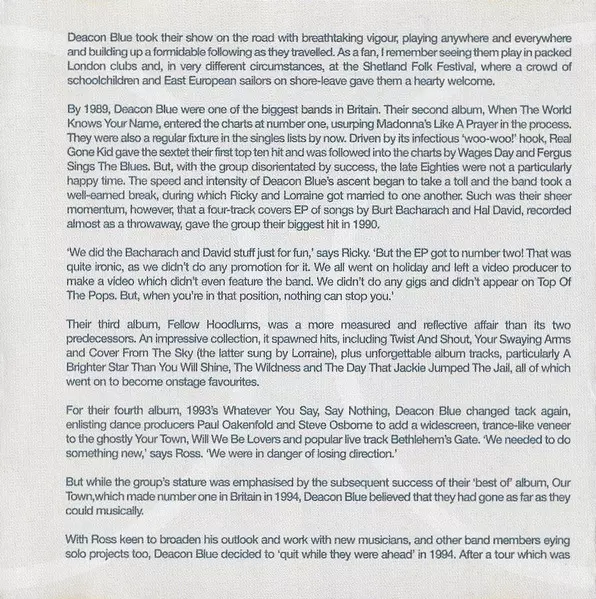 Deacon Blue took their show on the road with breathtaking vigour, playing anywhere and everywhere and building up a formidable following as they travelled. As a fan, I remember seeing them play in packed London clubs and, in very different circumstances, at the Shetland Folk Festival, where a crowd of schoolchildren and East European sailors on shore-leave gave them a hearty welcome.

By 1989, Deacon Blue were one of the biggest bands in Britain. Their second album, When The World Knows Your Name, entered the charts at number one, usurping Madonna's Like A Prayer in the process. They were also a regular fixture in the singles lists by now. Driven by its infectious 'woo-woo!' hook, Real Gone Kid gave the sextet their first top ten hit and was followed into the charts by Wages Day and Fergus Sings The Blues. But, with the group disorientated by success, the late Eighties were not a particularly happy time. The speed and intensity of Deacon Blue's ascent began to take a toll and the band took a well-earned break, during which Ricky and Lorraine got married to one another. Such was their sheer momentum, however, that a four-track covers EP of songs by Burt Bacharach and Hal David, recorded almost as a throwaway, gave the group their biggest hit in 1990.

'We did the Bacharach and David stuff just for fun,' says Ricky. 'But the EP got to number two! That was quite ironic, as we didn't do any promotion for it. We all went on holiday and left a video producer to make a video which didn't even feature the band. We didn't do any gigs and didn't appear on Top Of The Pops. But, when you're in that position, nothing can stop you.'

Their third album, Fellow Hoodlums, was a more measured and reflective affair than its two predecessors. An impressive collection, it spawned hits, including Twist And Shout, Your Swaying Arms and Cover From The Sky (the latter sung by Lorraine), plus unforgettable album tracks, particularly A Brighter Star Than You Will Shine, The Wildness and The Day That Jackie Jumped The Jail, all of which went on to become onstage favourites.

For their fourth album, 1993's Whatever You Say, Say Nothing, Deacon Blue changed tack again, enlisting dance producers Paul Oakenfold and Steve Osborne to add a widescreen, trance-like veneer to the ghostly Your Town, Will We Be Lovers and popular live track Bethlehem's Gate. 'We needed to do something new,' says Ross. 'We were in danger of losing direction.'

But while the group's stature was emphasised by the subsequent success of their 'best of' album, Our Town,which made number one in Britain in 1994, Deacon Blue believed that they had gone as far as they could musically.

With Ross keen to broaden his outlook and work with new musicians, and other band members eying solo projects too, Deacon Blue decided to 'quit while they were ahead' in 1994. After a tour which was